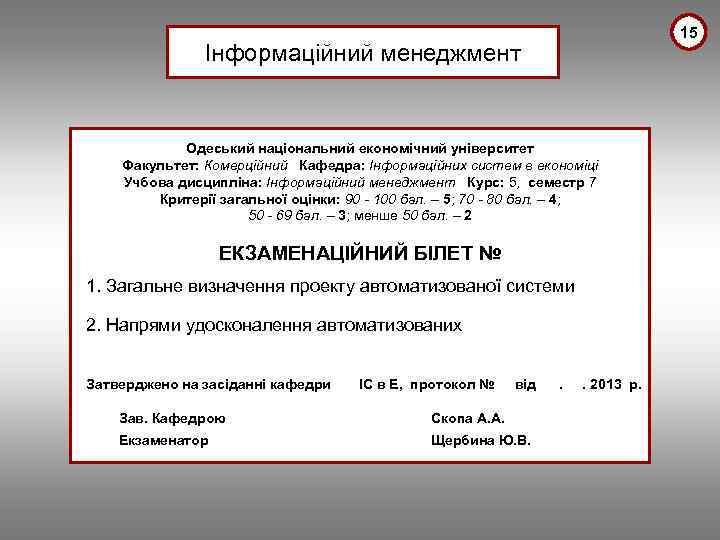 15

Інформаційний менеджмент

Одеський національний економічний університет
Факультет: Комерційний Кафедра: Інформаційних систем в економіці
Учбова дисципліна: Інформаційний менеджмент Курс: 5, семестр 7
Критерії загальної оцінки: 90 - 100 бал. – 5; 70 - 80 бал. – 4;
50 - 69 бал. – 3; менше 50 бал. – 2

ЕКЗАМЕНАЦІЙНИЙ БІЛЕТ №

1. Загальне визначення проекту автоматизованої системи

2. Напрями удосконалення автоматизованих

Затверджено на засіданні кафедри ІС в Е, протокол № від . . 2013 р.

Зав. Кафедрою Скопа А.А.
Екзаменатор Щербина Ю.В.